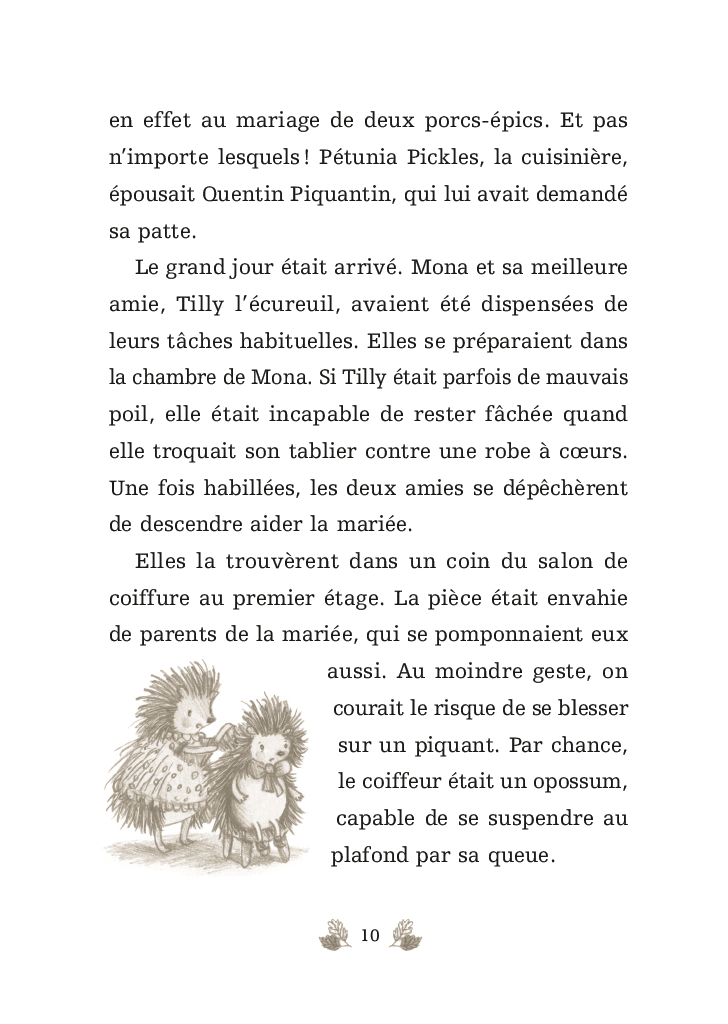 en effet au mariage de deux porcs-épics. Et pas n'importe lesquels ! Pétunia Pickles, la cuisinière, épousait Quentin Piquantin, qui lui avait demandé sa patte.

Le grand jour était arrivé. Mona et sa meilleure amie, Tilly l'écureuil, avaient été dispensées de leurs tâches habituelles. Elles se préparaient dans la chambre de Mona. Si Tilly était parfois de mauvais poil, elle était incapable de rester fâchée quand elle troquait son tablier contre une robe à cœurs. Une fois habillées, les deux amies se dépêchèrent de descendre aider la mariée.

Elles la trouvèrent dans un coin du salon de coiffure au premier étage. La pièce était envahie de parents de la mariée, qui se pomponnaient eux aussi. Au moindre geste, on courait le risque de se blesser sur un piquant. Par chance, le coiffeur était un opossum, capable de se suspendre au plafond par sa queue.

10